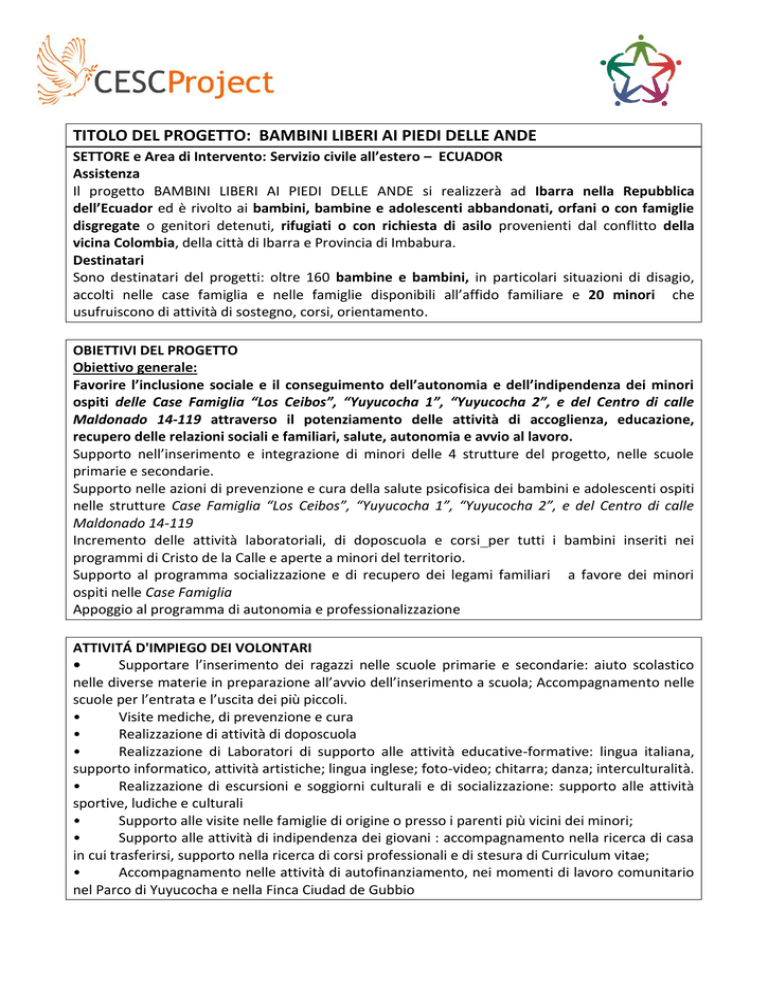 CESCProject

TITOLO DEL PROGETTO: BAMBINI LIBERI AI PIEDI DELLE ANDE

SETTORE e Area di Intervento: Servizio civile all'estero – ECUADOR
Assistenza
Il progetto BAMBINI LIBERI AI PIEDI DELLE ANDE si realizzerà ad Ibarra nella Repubblica dell'Ecuador ed è rivolto ai bambini, bambine e adolescenti abbandonati, orfani o con famiglie disgregate o genitori detenuti, rifugiati o con richiesta di asilo provenienti dal conflitto della vicina Colombia, della città di Ibarra e Provincia di Imbabura.
Destinatari
Sono destinatari del progetti: oltre 160 bambine e bambini, in particolari situazioni di disagio, accolti nelle case famiglia e nelle famiglie disponibili all'affido familiare e 20 minori che usufruiscono di attività di sostegno, corsi, orientamento.

OBIETTIVI DEL PROGETTO
Obiettivo generale:
Favorire l'inclusione sociale e il conseguimento dell'autonomia e dell'indipendenza dei minori ospiti delle Case Famiglia "Los Ceibos", "Yuyucocha 1", "Yuyucocha 2", e del Centro di calle Maldonado 14-119 attraverso il potenziamento delle attività di accoglienza, educazione, recupero delle relazioni sociali e familiari, salute, autonomia e avvio al lavoro.
Supporto nell'inserimento e integrazione di minori delle 4 strutture del progetto, nelle scuole primarie e secondarie.
Supporto nelle azioni di prevenzione e cura della salute psicofisica dei bambini e adolescenti ospiti nelle strutture Case Famiglia "Los Ceibos", "Yuyucocha 1", "Yuyucocha 2", e del Centro di calle Maldonado 14-119
Incremento delle attività laboratoriali, di doposcuola e corsi_per tutti i bambini inseriti nei programmi di Cristo de la Calle e aperte a minori del territorio.
Supporto al programma socializzazione e di recupero dei legami familiari a favore dei minori ospiti nelle Case Famiglia
Appoggio al programma di autonomia e professionalizzazione

ATTIVITÁ D'IMPIEGO DEI VOLONTARI
• Supportare l'inserimento dei ragazzi nelle scuole primarie e secondarie: aiuto scolastico nelle diverse materie in preparazione all'avvio dell'inserimento a scuola; Accompagnamento nelle scuole per l'entrata e l'uscita dei più piccoli.
• Visite mediche, di prevenzione e cura
• Realizzazione di attività di doposcuola
• Realizzazione di Laboratori di supporto alle attività educative-formative: lingua italiana, supporto informatico, attività artistiche; lingua inglese; foto-video; chitarra; danza; interculturalità.
• Realizzazione di escursioni e soggiorni culturali e di socializzazione: supporto alle attività sportive, ludiche e culturali
• Supporto alle visite nelle famiglie di origine o presso i parenti più vicini dei minori;
• Supporto alle attività di indipendenza dei giovani : accompagnamento nella ricerca di casa in cui trasferirsi, supporto nella ricerca di corsi professionali e di stesura di Curriculum vitae;
• Accompagnamento nelle attività di autofinanziamento, nei momenti di lavoro comunitario nel Parco di Yuyucocha e nella Finca Ciudad de Gubbio